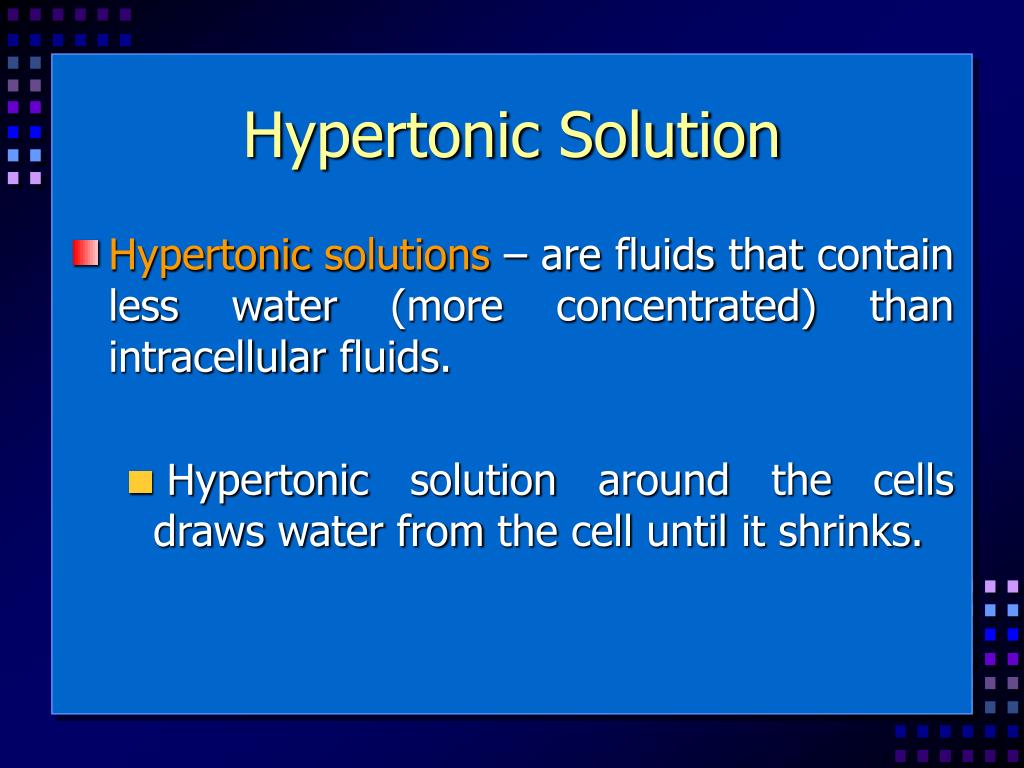 Hypertonic Solution

Hypertonic solutions – are fluids that contain less water (more concentrated) than intracellular fluids.

Hypertonic solution around the cells draws water from the cell until it shrinks.